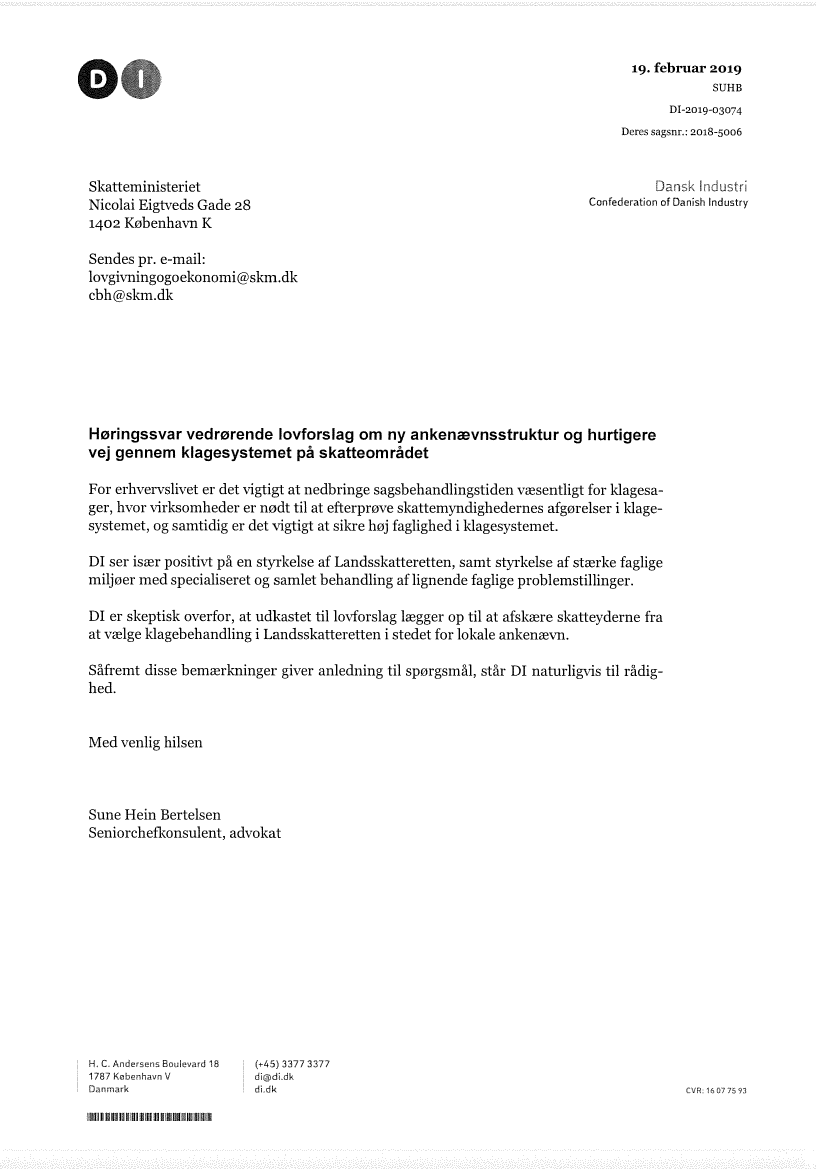 DI

19. februar 2019
SUHB
DI-2019-03074
Deres sagsnr.: 2018-5006

Skatteministeriet
Nicolai Eigtveds Gade 28
1402 København K

Dansk Industri
Confederation of Danish Industry

Sendes pr. e-mail:
lovgivningogoekonomi@skm.dk
cbh@skm.dk

Høringssvar vedrørende lovforslag om ny ankenævnsstruktur og hurtigere vej gennem klagesystemet på skatteområdet

For erhvervslivet er det vigtigt at nedbringe sagsbehandlingstiden væsentligt for klagesager, hvor virksomheder er nødt til at efterprøve skattemyndighedernes afgørelser i klagesystemet, og samtidig er det vigtigt at sikre høj faglighed i klagesystemet.

DI ser især positivt på en styrkelse af Landsskatteretten, samt styrkelse af stærke faglige miljøer med specialiseret og samlet behandling af lignende faglige problemstillinger.

DI er skeptisk overfor, at udkastet til lovforslag lægger op til at afskære skatteyderne fra at vælge klagebehandling i Landsskatteretten i stedet for lokale ankenævn.

Såfremt disse bemærkninger giver anledning til spørgsmål, står DI naturligvis til rådighed.

Med venlig hilsen

Sune Hein Bertelsen
Seniorchefkonsulent, advokat

H. C. Andersens Boulevard 18
1787 København V
Danmark

(+45) 3377 3377
di@di.dk
di.dk

CVR: 16 07 75 93